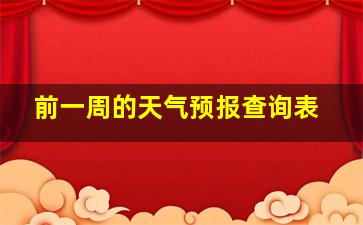 前一周的天气预报查询表